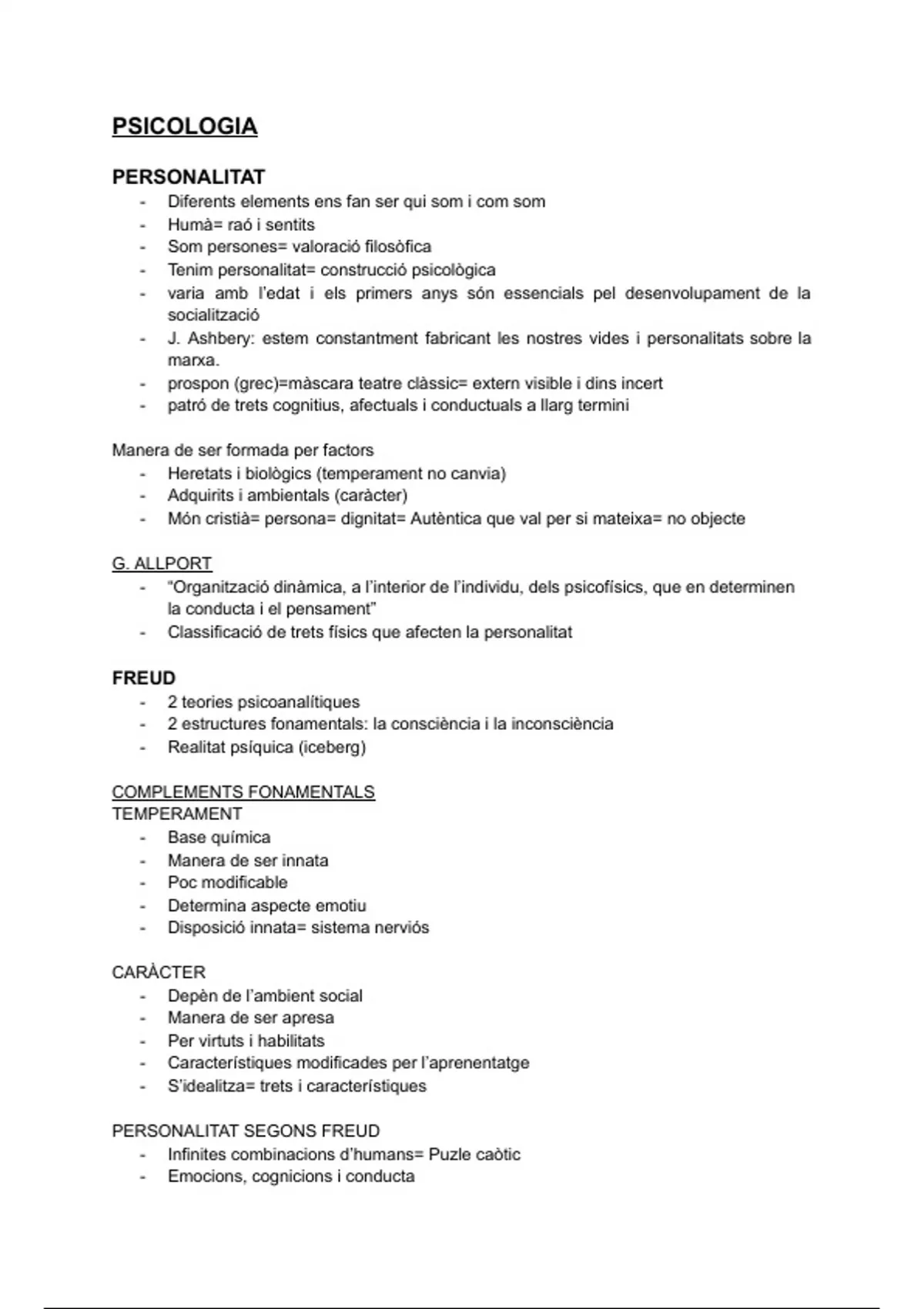 PSICOLOGIA

PERSONALITAT
- Diferents elements ens fan ser qui som i com som
- Humà= raó i sentits
- Som persones= valoració filosòfica
- Tenim personalitat= construcció psicològica
- varia amb l'edat i els primers anys són essencials pel desenvolupament de la socialització
- J. Ashbery: estem constantment fabricant les nostres vides i personalitats sobre la marxa.
- prospon (grec)=màscara teatre clàssic= extern visible i dins incert
- patró de trets cognitius, afectuals i conductuals a llarg termini

Manera de ser formada per factors
- Heretats i biològics (temperament no canvia)
- Adquirits i ambientals (caràcter)
- Món cristià= persona= dignitat= Autèntica que val per si mateixa= no objecte

G. ALLPORT
- "Organització dinàmica, a l'interior de l'individu, dels psicofísics, que en determinen la conducta i el pensament"
- Classificació de trets físics que afecten la personalitat

FREUD
- 2 teories psicoanalítiques
- 2 estructures fonamentals: la consciència i la inconsciència
- Realitat psíquica (iceberg)

COMPLEMENTS FONAMENTALS
TEMPERAMENT
- Base química
- Manera de ser innata
- Poc modificable
- Determina aspecte emotiu
- Disposició innata= sistema nerviós

CARÀCTER
- Depèn de l'ambient social
- Manera de ser apresa
- Per virtuts i habilitats
- Característiques modificades per l'aprenentatge
- S'idealitza= trets i característiques

PERSONALITAT SEGONS FREUD
- Infinites combinacions d'humans= Puzle caòtic
- Emocions, cognicions i conducta